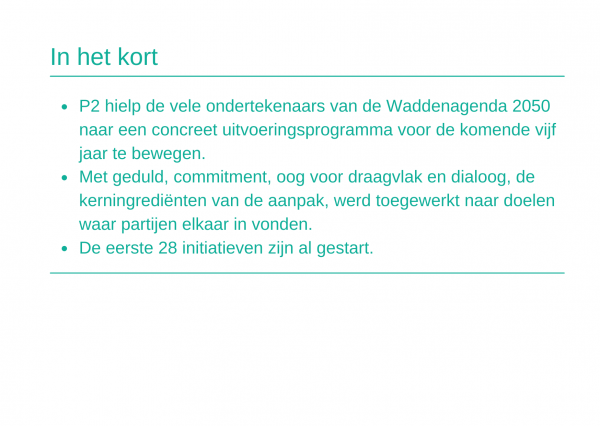 In het kort

- P2 hielp de vele ondertekenaars van de Waddenagenda 2050 naar een concreet uitvoeringsprogramma voor de komende vijf jaar te bewegen.
- Met geduld, commitment, oog voor draagvlak en dialoog, de kerningrediënten van de aanpak, werd toegewerkt naar doelen waar partijen elkaar in vonden.
- De eerste 28 initiatieven zijn al gestart.